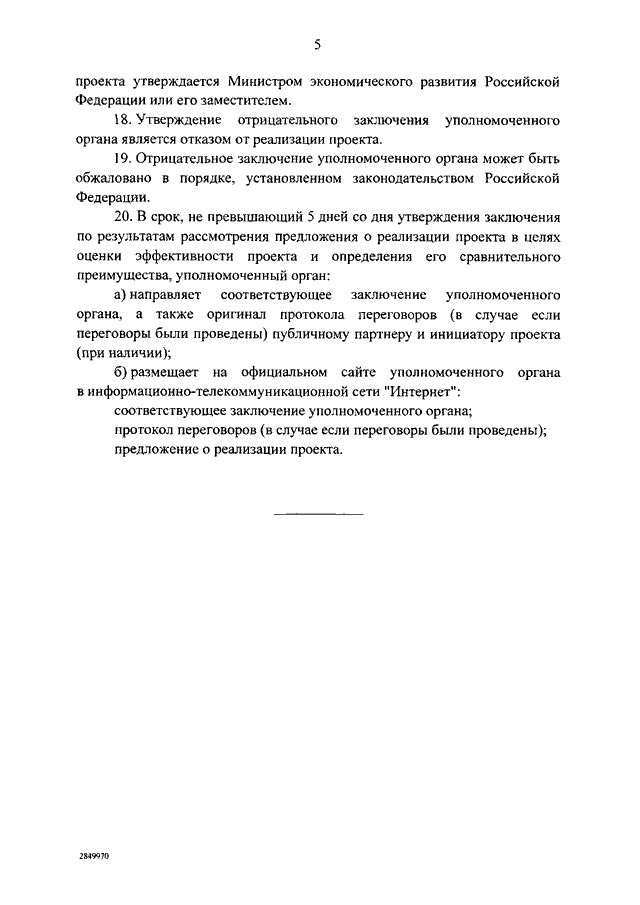 5

проекта утверждается Министром экономического развития Российской Федерации или его заместителем.

18. Утверждение отрицательного заключения уполномоченного органа является отказом от реализации проекта.

19. Отрицательное заключение уполномоченного органа может быть обжаловано в порядке, установленном законодательством Российской Федерации.

20. В срок, не превышающий 5 дней со дня утверждения заключения по результатам рассмотрения предложения о реализации проекта в целях оценки эффективности проекта и определения его сравнительного преимущества, уполномоченный орган:

а) направляет соответствующее заключение уполномоченного органа, а также оригинал протокола переговоров (в случае если переговоры были проведены) публичному партнеру и инициатору проекта (при наличии);

б) размещает на официальном сайте уполномоченного органа в информационно-телекоммуникационной сети "Интернет":

соответствующее заключение уполномоченного органа;

протокол переговоров (в случае если переговоры были проведены);

предложение о реализации проекта.

2849970